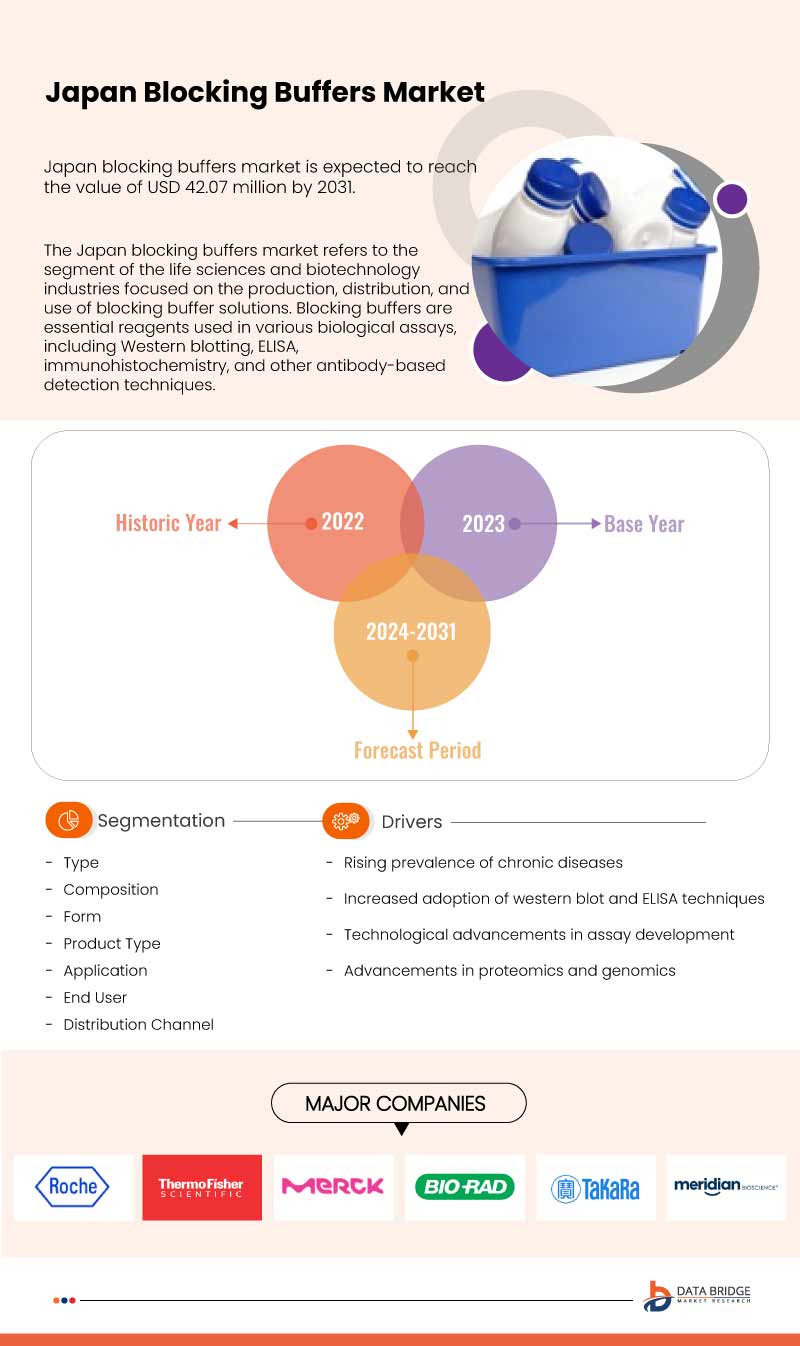 Japan Blocking Buffers Market

Japan blocking buffers market is expected to reach the value of USD 42.07 million by 2031.

The Japan blocking buffers market refers to the segment of the life sciences and biotechnology industries focused on the production, distribution, and use of blocking buffer solutions. Blocking buffers are essential reagents used in various biological assays, including Western blotting, ELISA, immunohistochemistry, and other antibody-based detection techniques.

Historic Year 2022

2023 Base Year

2024-2031

Forecast Period

Segmentation

- Type
- Composition
- Form
- Product Type
- Application
- End User
- Distribution Channel

Drivers

- Rising prevalence of chronic diseases
- Increased adoption of western blot and ELISA techniques
- Technological advancements in assay development
- Advancements in proteomics and genomics

MAJOR COMPANIES

Roche

ThermoFisher SCIENTIFIC

MERCK

BIO-RAD

TaKaRa

meridian BIOSCIENCE

DATA BRIDGE MARKET RESEARCH